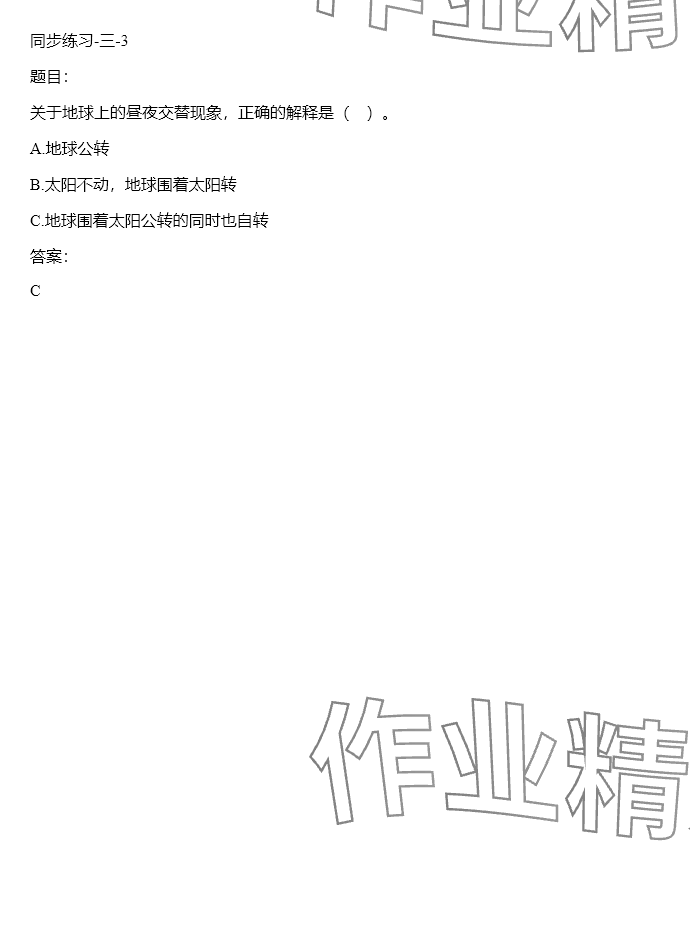 同步练习-三-3

题目:

关于地球上的昼夜交替现象，正确的解释是（ ）。

A.地球公转

B.太阳不动，地球围着太阳转

C.地球围着太阳公转的同时也自转

答案:

C

作业精